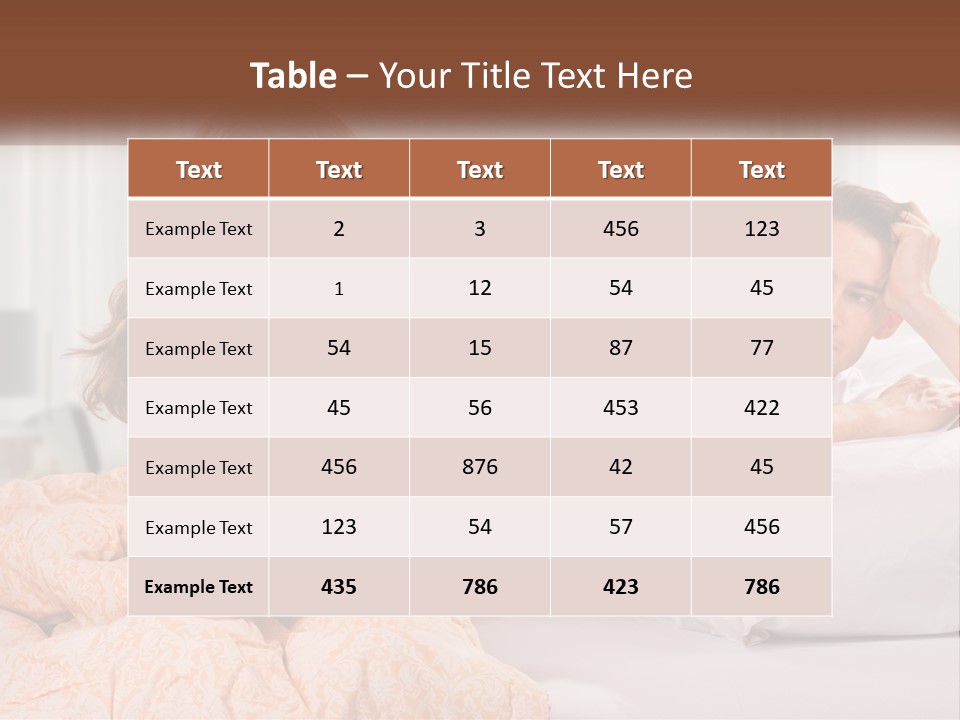 Table – Your Title Text Here

| Text | Text | Text | Text | Text |
|---|---|---|---|---|
| Example Text | 2 | 3 | 456 | 123 |
| Example Text | 1 | 12 | 54 | 45 |
| Example Text | 54 | 15 | 87 | 77 |
| Example Text | 45 | 56 | 453 | 422 |
| Example Text | 456 | 876 | 42 | 45 |
| Example Text | 123 | 54 | 57 | 456 |
| Example Text | 435 | 786 | 423 | 786 |